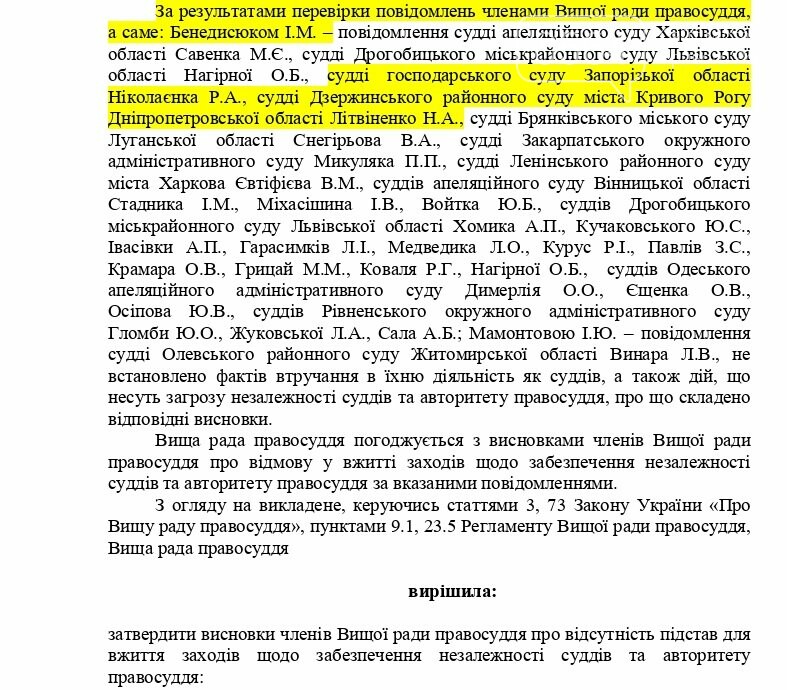 За результатами перевірки повідомлень членами Вищої ради правосуддя, а саме: Бенедисюком І.М. – повідомлення судді апеляційного суду Харківської області Савенка М.Є., судді Дрогобицького міськрайонного суду Львівської області Нагірної О.Б., судді господарського суду Запорізької області Ніколаєнка Р.А., судді Дзержинського районного суду міста Кривого Рогу Дніпропетровської області Літвіненко Н.А., судді Брянківського міського суду Луганської області Снегірьова В.А., судді Закарпатського окружного адміністративного суду Микуляка П.П., судді Ленінського районного суду міста Харкова Євтіфієва В.М., суддів апеляційного суду Вінницької області Стадника І.М., Міхасішина І.В., Войтка Ю.Б., суддів Дрогобицького міськрайонного суду Львівської області Хомика А.П., Кучаковського Ю.С., Івасівки А.П., Гарасимків Л.І., Медведика Л.О., Курус Р.І., Павлів З.С., Крамара О.В., Грицай М.М., Коваля Р.Г., Нагірної О.Б., суддів Одеського апеляційного адміністративного суду Димерлія О.О., Єщенка О.В., Осіпова Ю.В., суддів Рівненського окружного адміністративного суду Гломби Ю.О., Жуковської Л.А., Сала А.Б.; Мамонтовою І.Ю. – повідомлення судді Олевського районного суду Житомирської області Винара Л.В., не встановлено фактів втручання в їхню діяльність як суддів, а також дій, що несуть загрозу незалежності суддів та авторитету правосуддя, про що складено відповідні висновки.

Вища рада правосуддя погоджується з висновками членів Вищої ради правосуддя про відмову у вжитті заходів щодо забезпечення незалежності суддів та авторитету правосуддя за вказаними повідомленнями.

З огляду на викладене, керуючись статтями 3, 73 Закону України «Про Вищу раду правосуддя», пунктами 9.1, 23.5 Регламенту Вищої ради правосуддя, Вища рада правосуддя

вирішила:

затвердити висновки членів Вищої ради правосуддя про відсутність підстав для вжиття заходів щодо забезпечення незалежності суддів та авторитету правосуддя: